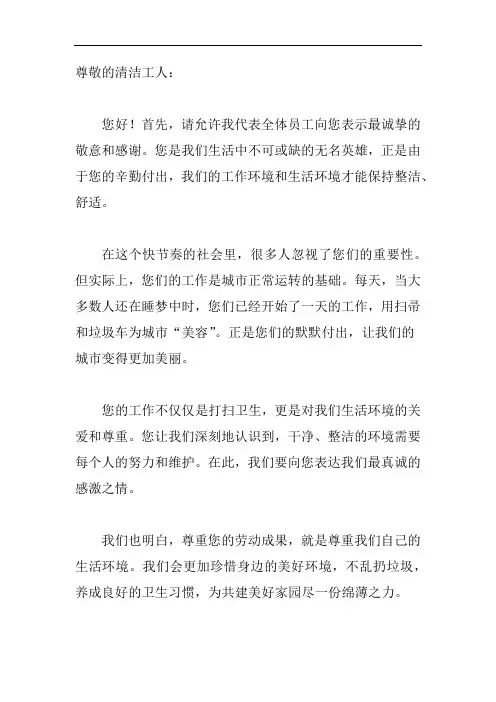 尊敬的清洁工人：

您好！首先，请允许我代表全体员工向您表示最诚挚的敬意和感谢。您是我们生活中不可或缺的无名英雄，正是由于您的辛勤付出，我们的工作环境和生活环境才能保持整洁、舒适。

在这个快节奏的社会里，很多人忽视了您们的重要性。但实际上，您们的工作是城市正常运转的基础。每天，当大多数人还在睡梦中时，您们已经开始了一天的工作，用扫帚和垃圾车为城市“美容”。正是您们的默默付出，让我们的城市变得更加美丽。

您的工作不仅仅是打扫卫生，更是对我们生活环境的关爱和尊重。您让我们深刻地认识到，干净、整洁的环境需要每个人的努力和维护。在此，我们要向您表达我们最真诚的感激之情。

我们也明白，尊重您的劳动成果，就是尊重我们自己的生活环境。我们会更加珍惜身边的美好环境，不乱扔垃圾，养成良好的卫生习惯，为共建美好家园尽一份绵薄之力。